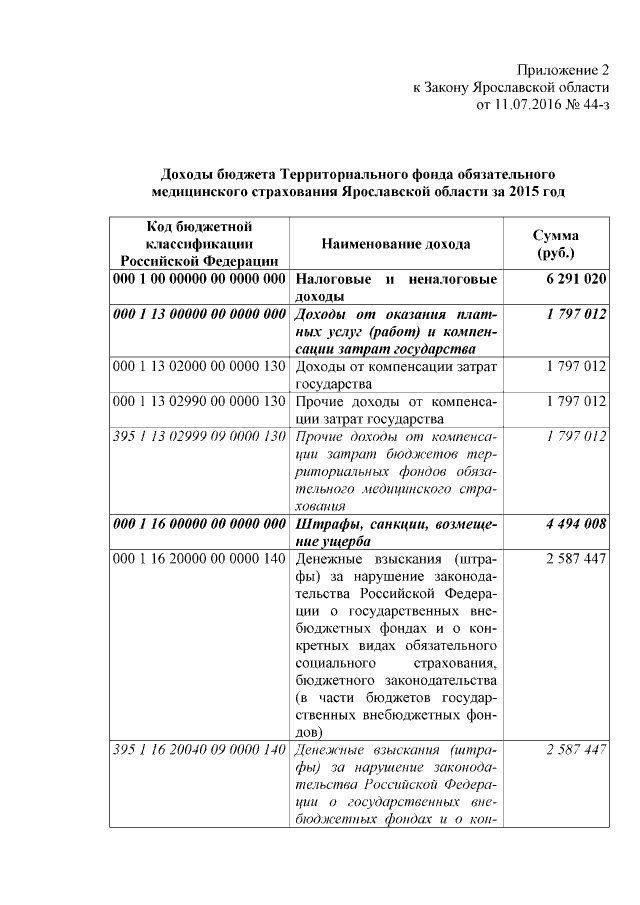 Приложение 2
к Закону Ярославской области
от 11.07.2016 № 44-з

Доходы бюджета Территориального фонда обязательного медицинского страхования Ярославской области за 2015 год

| Код бюджетной классификации Российской Федерации | Наименование дохода | Сумма (руб.) |
|---|---|---|
| 000 1 00 00000 00 0000 000 | Налоговые и неналоговые доходы | 6 291 020 |
| 000 1 13 00000 00 0000 000 | Доходы от оказания платных услуг (работ) и компенсации затрат государства | 1 797 012 |
| 000 1 13 02000 00 0000 130 | Доходы от компенсации затрат государства | 1 797 012 |
| 000 1 13 02990 00 0000 130 | Прочие доходы от компенсации затрат государства | 1 797 012 |
| 395 1 13 02999 09 0000 130 | Прочие доходы от компенсации затрат бюджетов территориальных фондов обязательного медицинского страхования | 1 797 012 |
| 000 1 16 00000 00 0000 000 | Штрафы, санкции, возмещение ущерба | 4 494 008 |
| 000 1 16 20000 00 0000 140 | Денежные взыскания (штрафы) за нарушение законодательства Российской Федерации о государственных внебюджетных фондах и о конкретных видах обязательного социального страхования, бюджетного законодательства (в части бюджетов государственных внебюджетных фондов) | 2 587 447 |
| 395 1 16 20040 09 0000 140 | Денежные взыскания (штрафы) за нарушение законодательства Российской Федерации о государственных внебюджетных фондах и о кон- | 2 587 447 |